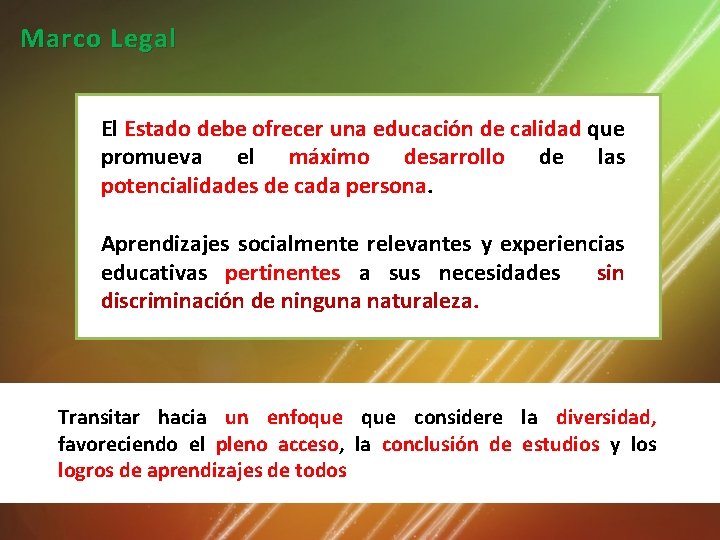 Marco Legal

El Estado debe ofrecer una educación de calidad que promueva el máximo desarrollo de las potencialidades de cada persona.

Aprendizajes socialmente relevantes y experiencias educativas pertinentes a sus necesidades sin discriminación de ninguna naturaleza.

Transitar hacia un enfoque que considere la diversidad, favoreciendo el pleno acceso, la conclusión de estudios y los logros de aprendizajes de todos